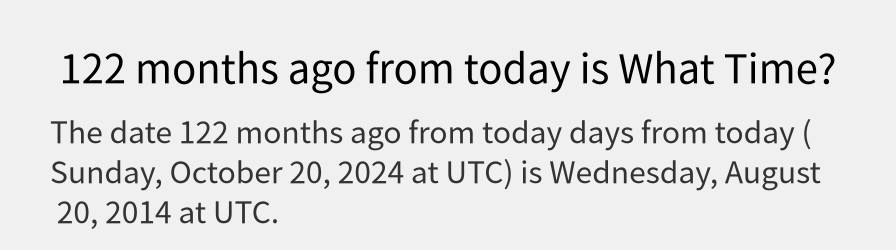 122 months ago from today is What Time?

The date 122 months ago from today days from today ( Sunday, October 20, 2024 at UTC) is Wednesday, August 20, 2014 at UTC.